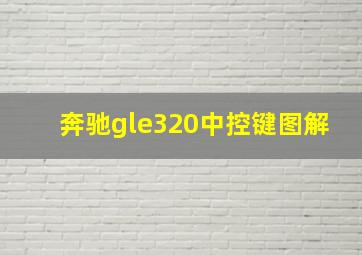 奔驰gle320中控键图解